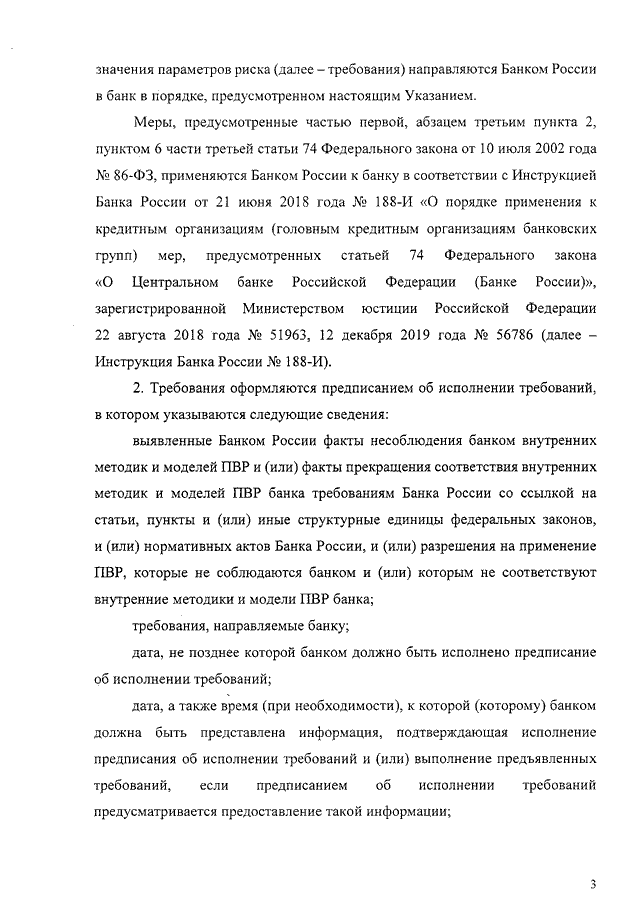 значения параметров риска (далее – требования) направляются Банком России в банк в порядке, предусмотренном настоящим Указанием.

Меры, предусмотренные частью первой, абзацем третьим пункта 2, пунктом 6 части третьей статьи 74 Федерального закона от 10 июля 2002 года № 86-ФЗ, применяются Банком России к банку в соответствии с Инструкцией Банка России от 21 июня 2018 года № 188-И «О порядке применения к кредитным организациям (головным кредитным организациям банковских групп) мер, предусмотренных статьей 74 Федерального закона «О Центральном банке Российской Федерации (Банке России)», зарегистрированной Министерством юстиции Российской Федерации 22 августа 2018 года № 51963, 12 декабря 2019 года № 56786 (далее – Инструкция Банка России № 188-И).

2. Требования оформляются предписанием об исполнении требований, в котором указываются следующие сведения:

выявленные Банком России факты несоблюдения банком внутренних методик и моделей ПВР и (или) факты прекращения соответствия внутренних методик и моделей ПВР банка требованиям Банка России со ссылкой на статьи, пункты и (или) иные структурные единицы федеральных законов, и (или) нормативных актов Банка России, и (или) разрешения на применение ПВР, которые не соблюдаются банком и (или) которым не соответствуют внутренние методики и модели ПВР банка;

требования, направляемые банку;

дата, не позднее которой банком должно быть исполнено предписание об исполнении требований;

дата, а также время (при необходимости), к которой (которому) банком должна быть представлена информация, подтверждающая исполнение предписания об исполнении требований и (или) выполнение предъявленных требований, если предписанием об исполнении требований предусматривается предоставление такой информации;

3